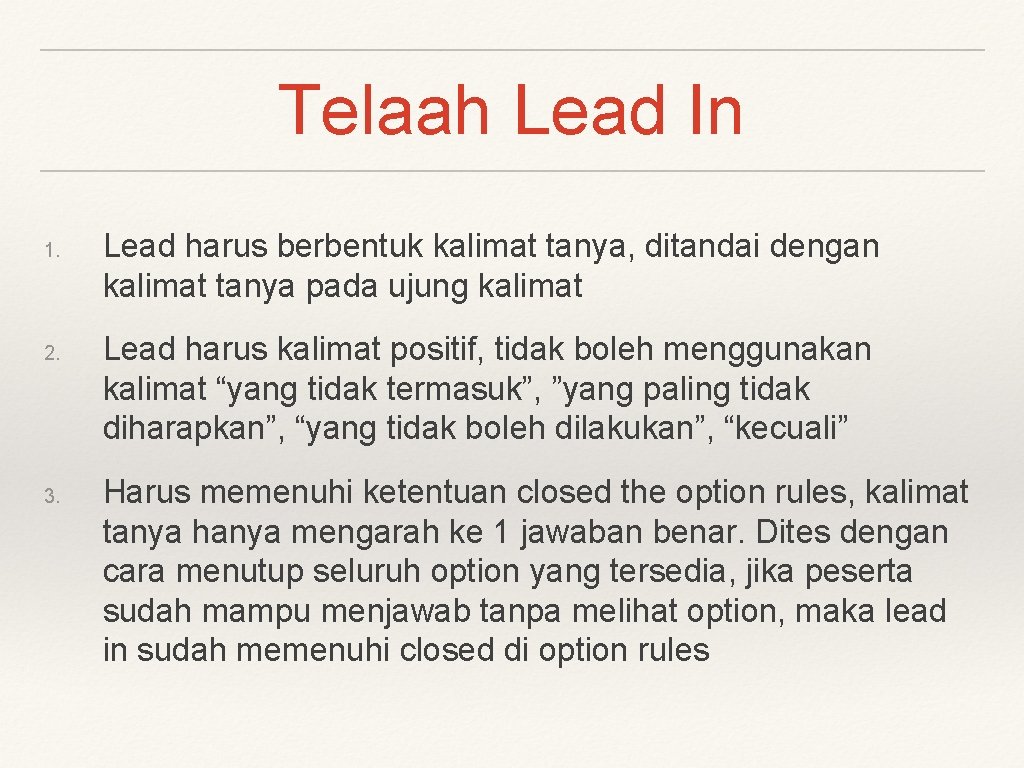 Telaah Lead In

1. Lead harus berbentuk kalimat tanya, ditandai dengan kalimat tanya pada ujung kalimat

2. Lead harus kalimat positif, tidak boleh menggunakan kalimat “yang tidak termasuk”, ”yang paling tidak diharapkan”, “yang tidak boleh dilakukan”, “kecuali”

3. Harus memenuhi ketentuan closed the option rules, kalimat tanya hanya mengarah ke 1 jawaban benar. Dites dengan cara menutup seluruh option yang tersedia, jika peserta sudah mampu menjawab tanpa melihat option, maka lead in sudah memenuhi closed di option rules